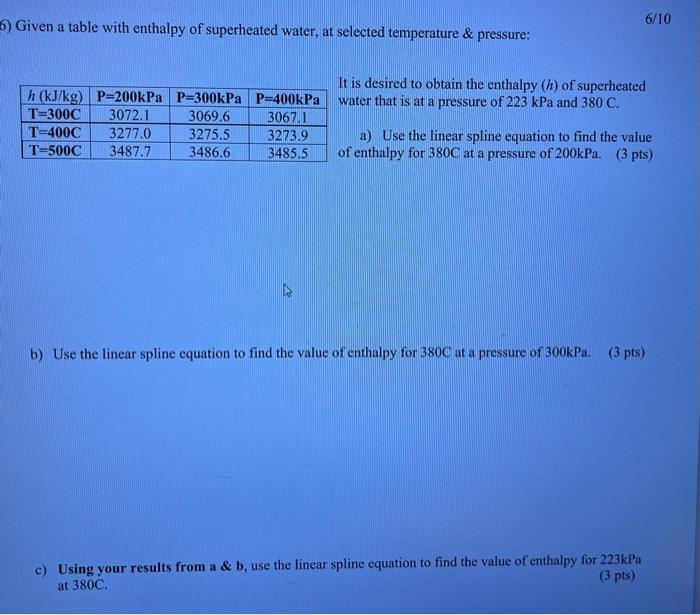 6/10

6) Given a table with enthalpy of superheated water, at selected temperature & pressure:

| $h$ (kJ/kg) | P=200kPa | P=300kPa | P=400kPa |
|---|---|---|---|
| T=300C | 3072.1 | 3069.6 | 3067.1 |
| T=400C | 3277.0 | 3275.5 | 3273.9 |
| T=500C | 3487.7 | 3486.6 | 3485.5 |

It is desired to obtain the enthalpy ($h$) of superheated water that is at a pressure of 223 kPa and 380 C.

a) Use the linear spline equation to find the value of enthalpy for 380C at a pressure of 200kPa. (3 pts)

b) Use the linear spline equation to find the value of enthalpy for 380C at a pressure of 300kPa. (3 pts)

c) Using your results from a & b, use the linear spline equation to find the value of enthalpy for 223kPa at 380C. (3 pts)